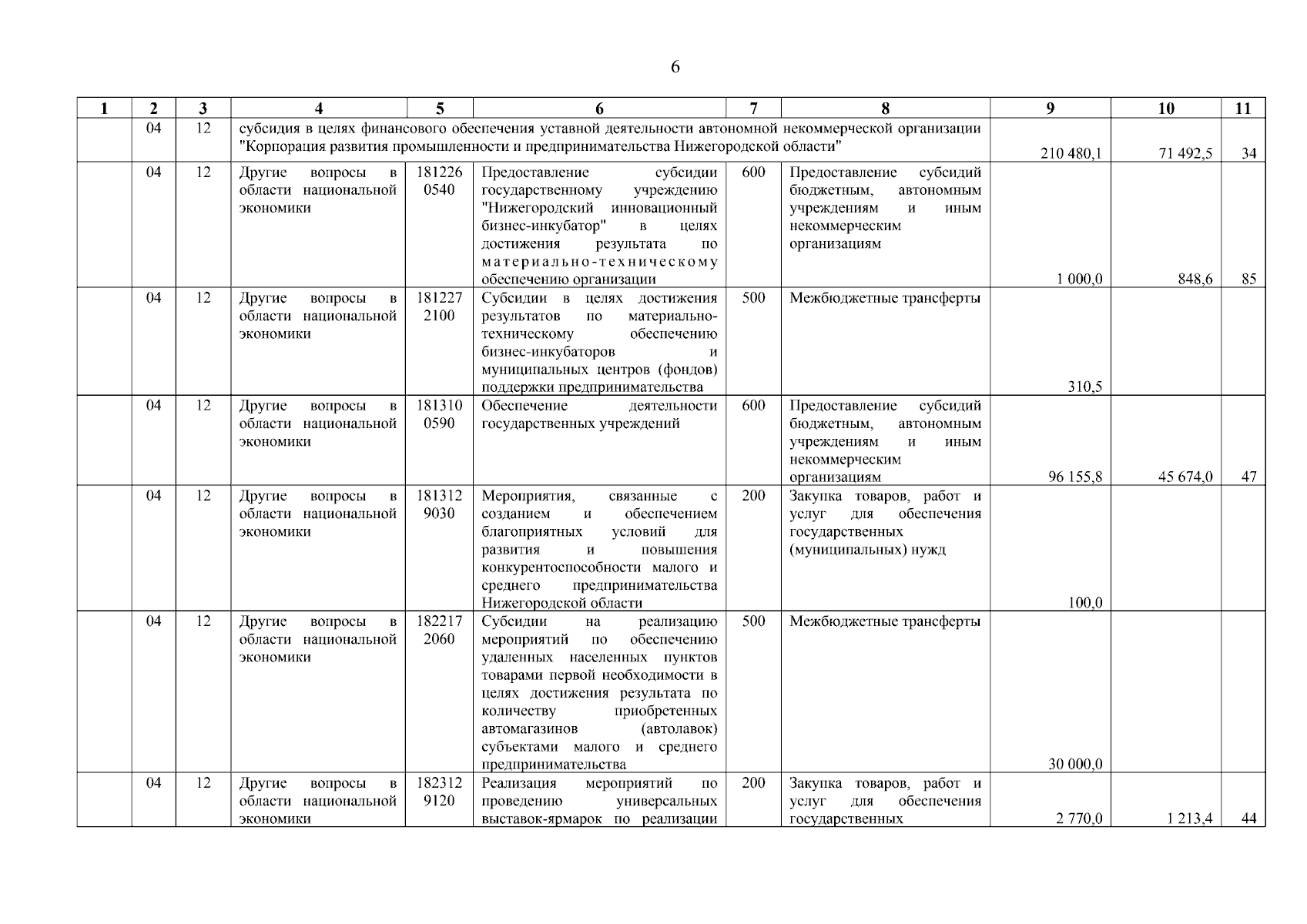 6

| 1 | 2 | 3 | 4 | 5 | 6 | 7 | 8 | 9 | 10 | 11 |
|---|---|---|---|---|---|---|---|---|---|---|
| | 04 | 12 | субсидия в целях финансового обеспечения уставной деятельности автономной некоммерческой организации "Корпорация развития промышленности и предпринимательства Нижегородской области" | | | | | 210 480,1 | 71 492,5 | 34 |
| | 04 | 12 | Другие вопросы в области национальной экономики | 181226 0540 | Предоставление субсидии государственному учреждению "Нижегородский инновационный бизнес-инкубатор" в целях достижения результата по материально-техническому обеспечению организации | 600 | Предоставление субсидий бюджетным, автономным учреждениям и иным некоммерческим организациям | 1 000,0 | 848,6 | 85 |
| | 04 | 12 | Другие вопросы в области национальной экономики | 181227 2100 | Субсидии в целях достижения результатов по материально-техническому обеспечению бизнес-инкубаторов и муниципальных центров (фондов) поддержки предпринимательства | 500 | Межбюджетные трансферты | 310,5 | | |
| | 04 | 12 | Другие вопросы в области национальной экономики | 181310 0590 | Обеспечение деятельности государственных учреждений | 600 | Предоставление субсидий бюджетным, автономным учреждениям и иным некоммерческим организациям | 96 155,8 | 45 674,0 | 47 |
| | 04 | 12 | Другие вопросы в области национальной экономики | 181312 9030 | Мероприятия, связанные с созданием и обеспечением благоприятных условий для развития и повышения конкурентоспособности малого и среднего предпринимательства Нижегородской области | 200 | Закупка товаров, работ и услуг для обеспечения государственных (муниципальных) нужд | 100,0 | | |
| | 04 | 12 | Другие вопросы в области национальной экономики | 182217 2060 | Субсидии на реализацию мероприятий по обеспечению удаленных населенных пунктов товарами первой необходимости в целях достижения результата по количеству приобретенных автомагазинов (автолавок) субъектами малого и среднего предпринимательства | 500 | Межбюджетные трансферты | 30 000,0 | | |
| | 04 | 12 | Другие вопросы в области национальной экономики | 182312 9120 | Реализация мероприятий по проведению универсальных выставок-ярмарок по реализации | 200 | Закупка товаров, работ и услуг для обеспечения государственных | 2 770,0 | 1 213,4 | 44 |